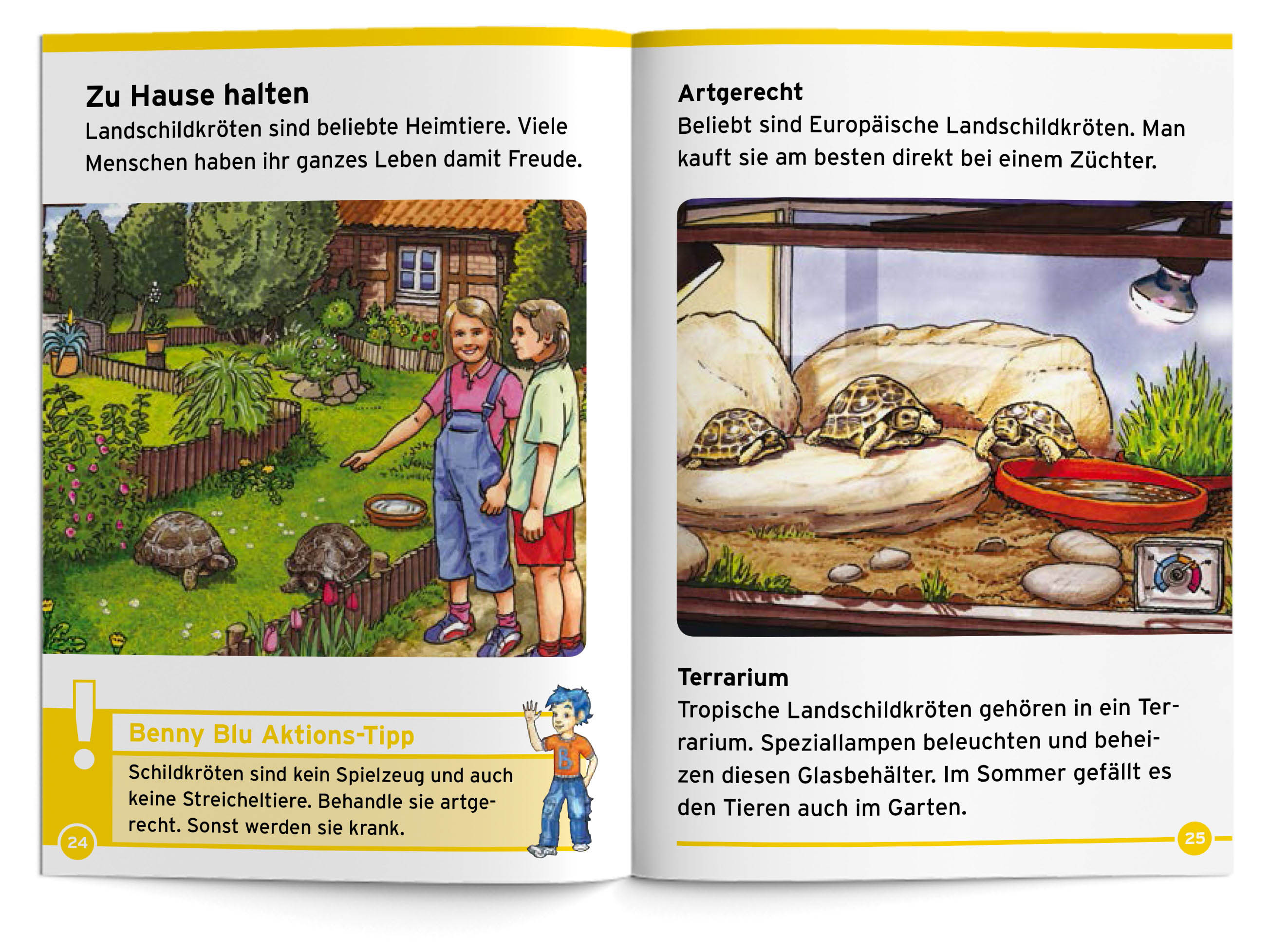 Zu Hause halten
Landschildkröten sind beliebte Heimtiere. Viele Menschen haben ihr ganzes Leben damit Freude.

Benny Blu Aktions-Tipp
Schildkröten sind kein Spielzeug und auch keine Streicheltiere. Behandle sie artgerecht. Sonst werden sie krank.

B

24

Artgerecht
Beliebt sind Europäische Landschildkröten. Man kauft sie am besten direkt bei einem Züchter.

Terrarium
Tropische Landschildkröten gehören in ein Terrarium. Speziallampen beleuchten und beheizen diesen Glasbehälter. Im Sommer gefällt es den Tieren auch im Garten.

25